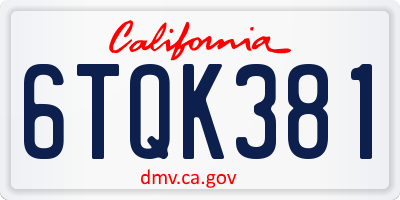 California

6TQK381

dmv.ca.gov